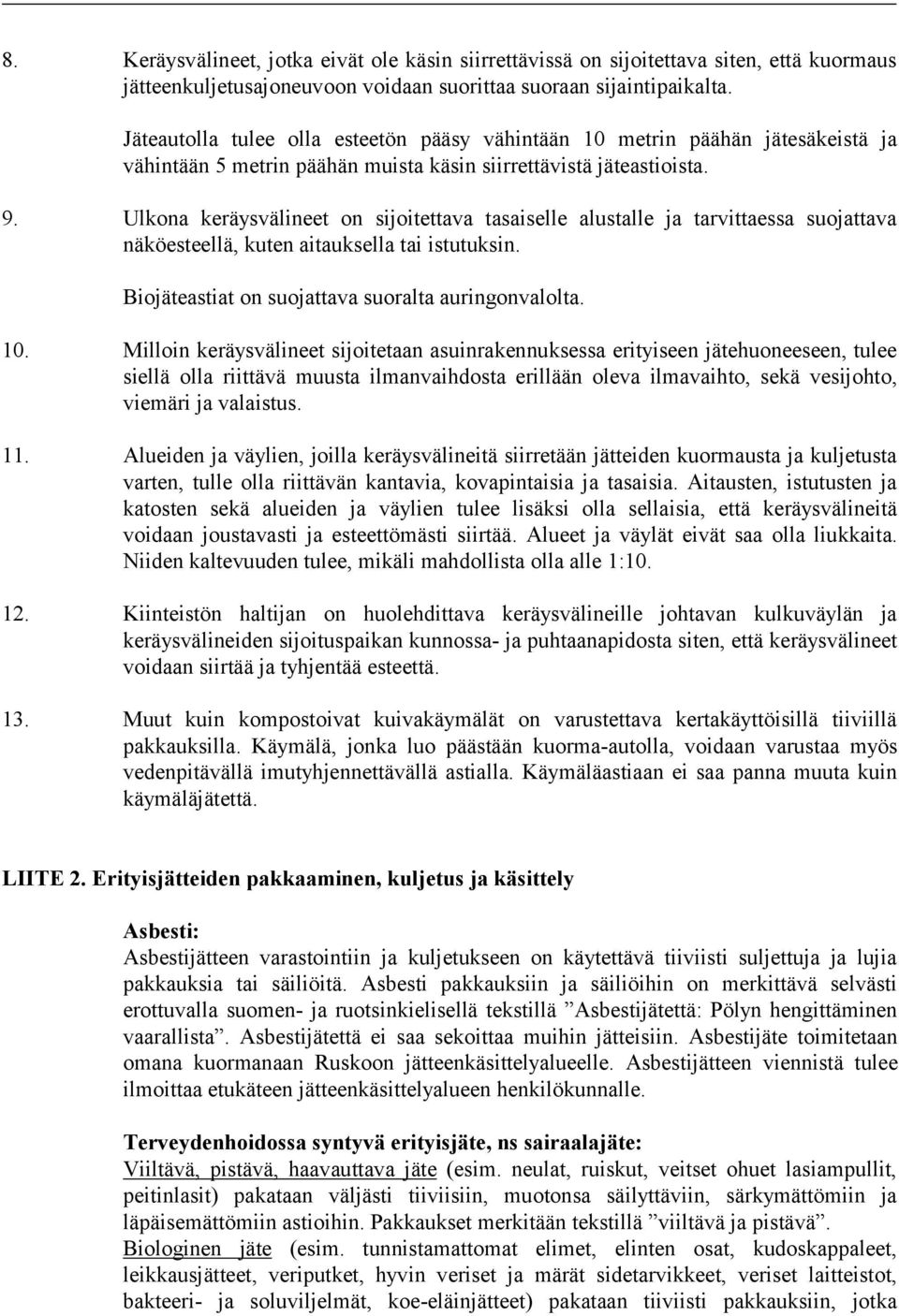 8. Keräysvälineet, jotka eivät ole käsin siirrettävissä on sijoitettava siten, että kuormaus jätteenkuljetusajoneuvoon voidaan suorittaa suoraan sijaintipaikalta.

Jäteautolla tulee olla esteetön pääsy vähintään 10 metrin päähän jätesäkeistä ja vähintään 5 metrin päähän muista käsin siirrettävistä jäteastioista.

9. Ulkona keräysvälineet on sijoitettava tasaiselle alustalle ja tarvittaessa suojattava näköesteellä, kuten aitauksella tai istutuksin.

Biojäteastiat on suojattava suoralta auringonvalolta.

10. Milloin keräysvälineet sijoitetaan asuinrakennuksessa erityiseen jätehuoneeseen, tulee siellä olla riittävä muusta ilmanvaihdosta erillään oleva ilmavaihto, sekä vesijohto, viemäri ja valaistus.

11. Alueiden ja väylien, joilla keräysvälineitä siirretään jätteiden kuormausta ja kuljetusta varten, tulle olla riittävän kantavia, kovapintaisia ja tasaisia. Aitausten, istutusten ja katosten sekä alueiden ja väylien tulee lisäksi olla sellaisia, että keräysvälineitä voidaan joustavasti ja esteettömästi siirtää. Alueet ja väylät eivät saa olla liukkaita. Niiden kaltevuuden tulee, mikäli mahdollista olla alle 1:10.

12. Kiinteistön haltijan on huolehdittava keräysvälineille johtavan kulkuväylän ja keräysvälineiden sijoituspaikan kunnossa- ja puhtaanapidosta siten, että keräysvälineet voidaan siirtää ja tyhjentää esteettä.

13. Muut kuin kompostoivat kuivakäymälät on varustettava kertakäyttöisillä tiiviillä pakkauksilla. Käymälä, jonka luo päästään kuorma-autolla, voidaan varustaa myös vedenpitävällä imutyhjennettävällä astialla. Käymäläastiaan ei saa panna muuta kuin käymäläjätettä.

LIITE 2. Erityisjätteiden pakkaaminen, kuljetus ja käsittely

Asbesti:
Asbestijätteen varastointiin ja kuljetukseen on käytettävä tiiviisti suljettuja ja lujia pakkauksia tai säiliöitä. Asbesti pakkauksiin ja säiliöihin on merkittävä selvästi erottuvalla suomen- ja ruotsinkielisellä tekstillä ”Asbestijätettä: Pölyn hengittäminen vaarallista”. Asbestijätettä ei saa sekoittaa muihin jätteisiin. Asbestijäte toimitetaan omana kuormanaan Ruskoon jätteenkäsittelyalueelle. Asbestijätteen viennistä tulee ilmoittaa etukäteen jätteenkäsittelyalueen henkilökunnalle.

Terveydenhoidossa syntyvä erityisjäte, ns sairaalajäte:
Viiltävä, pistävä, haavauttava jäte (esim. neulat, ruiskut, veitset ohuet lasiampullit, peitinlasit) pakataan väljästi tiiviisiin, muotonsa säilyttäviin, särkymättömiin ja läpäisemättömiin astioihin. Pakkaukset merkitään tekstillä ”viiltävä ja pistävä”.
Biologinen jäte (esim. tunnistamattomat elimet, elinten osat, kudoskappaleet, leikkausjätteet, veriputket, hyvin veriset ja märät sidetarvikkeet, veriset laitteistot, bakteeri- ja soluviljelmät, koe-eläinjätteet) pakataan tiiviisti pakkauksiin, jotka